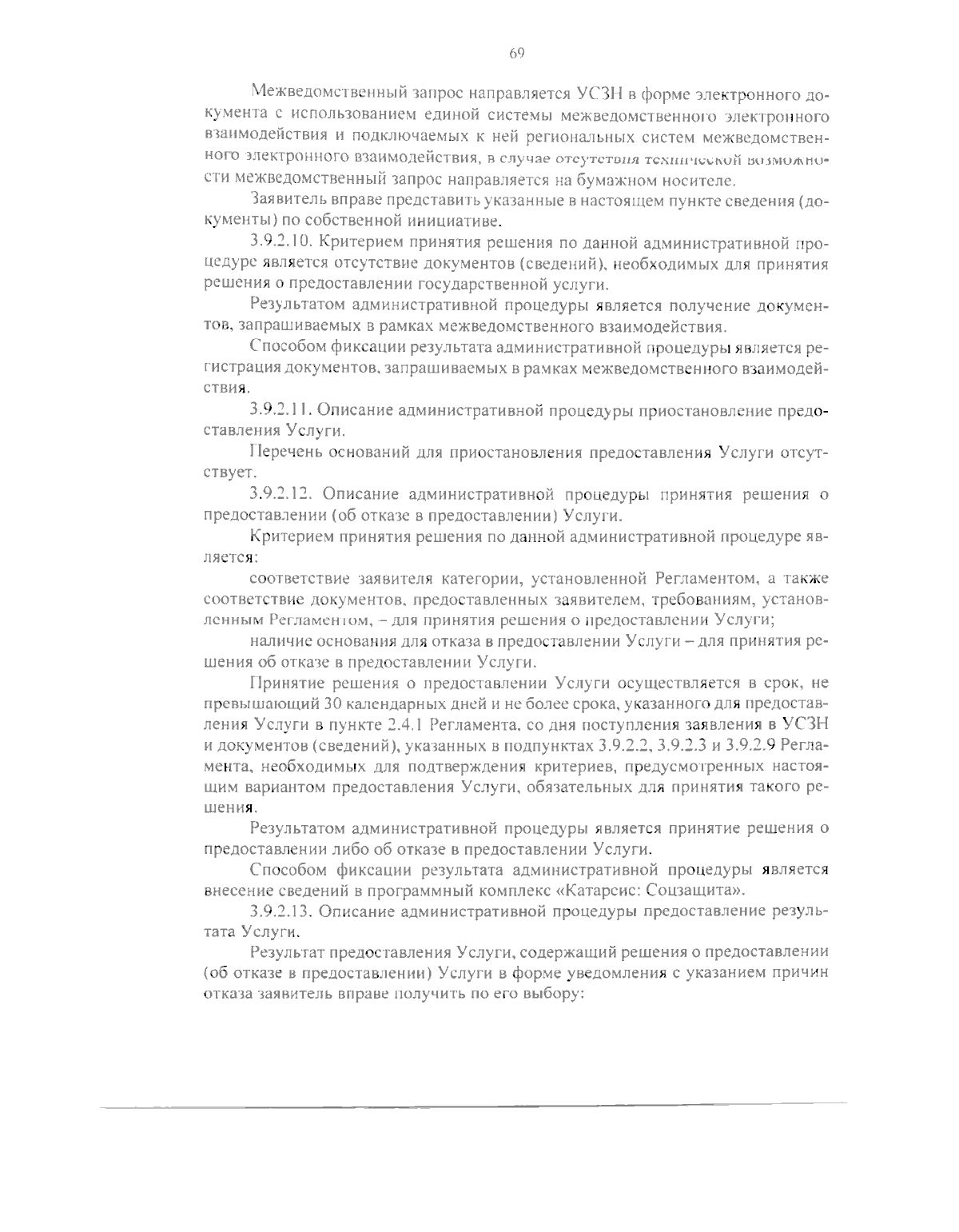 69

Межведомственный запрос направляется УСЗН в форме электронного документа с использованием единой системы межведомственного электронного взаимодействия и подключаемых к ней региональных систем межведомственного электронного взаимодействия, в случае отсутствия технической возможности межведомственный запрос направляется на бумажном носителе.

Заявитель вправе представить указанные в настоящем пункте сведения (документы) по собственной инициативе.

3.9.2.10. Критерием принятия решения по данной административной процедуре является отсутствие документов (сведений), необходимых для принятия решения о предоставлении государственной услуги.

Результатом административной процедуры является получение документов, запрашиваемых в рамках межведомственного взаимодействия.

Способом фиксации результата административной процедуры является регистрация документов, запрашиваемых в рамках межведомственного взаимодействия.

3.9.2.11. Описание административной процедуры приостановление предоставления Услуги.

Перечень оснований для приостановления предоставления Услуги отсутствует.

3.9.2.12. Описание административной процедуры принятия решения о предоставлении (об отказе в предоставлении) Услуги.

Критерием принятия решения по данной административной процедуре является:

соответствие заявителя категории, установленной Регламентом, а также соответствие документов, предоставленных заявителем, требованиям, установленным Регламентом, – для принятия решения о предоставлении Услуги;

наличие основания для отказа в предоставлении Услуги – для принятия решения об отказе в предоставлении Услуги.

Принятие решения о предоставлении Услуги осуществляется в срок, не превышающий 30 календарных дней и не более срока, указанного для предоставления Услуги в пункте 2.4.1 Регламента, со дня поступления заявления в УСЗН и документов (сведений), указанных в подпунктах 3.9.2.2, 3.9.2.3 и 3.9.2.9 Регламента, необходимых для подтверждения критериев, предусмотренных настоящим вариантом предоставления Услуги, обязательных для принятия такого решения.

Результатом административной процедуры является принятие решения о предоставлении либо об отказе в предоставлении Услуги.

Способом фиксации результата административной процедуры является внесение сведений в программный комплекс «Катарсис: Соцзащита».

3.9.2.13. Описание административной процедуры предоставление результата Услуги.

Результат предоставления Услуги, содержащий решения о предоставлении (об отказе в предоставлении) Услуги в форме уведомления с указанием причин отказа заявитель вправе получить по его выбору: